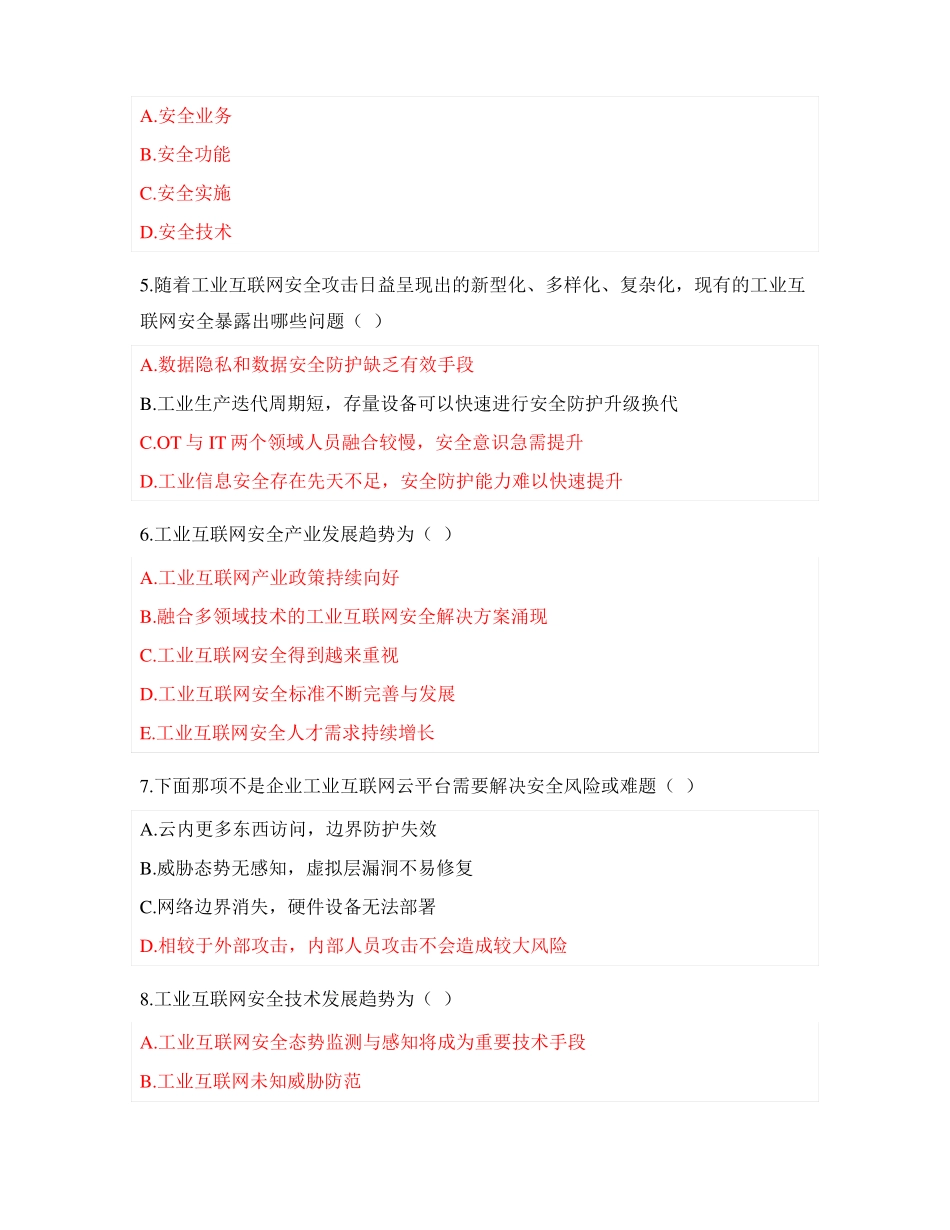 A.安全业务
B.安全功能
C.安全实施
D.安全技术

5.随着工业互联网安全攻击日益呈现出的新型化、多样化、复杂化，现有的工业互联网安全暴露出哪些问题（ ）

A.数据隐私和数据安全防护缺乏有效手段
B.工业生产迭代周期短，存量设备可以快速进行安全防护升级换代
C.OT 与 IT 两个领域人员融合较慢，安全意识急需提升
D.工业信息安全存在先天不足，安全防护能力难以快速提升

6.工业互联网安全产业发展趋势为（ ）

A.工业互联网产业政策持续向好
B.融合多领域技术的工业互联网安全解决方案涌现
C.工业互联网安全得到越来重视
D.工业互联网安全标准不断完善与发展
E.工业互联网安全人才需求持续增长

7.下面那项不是企业工业互联网云平台需要解决安全风险或难题（ ）

A.云内更多东西访问，边界防护失效
B.威胁态势无感知，虚拟层漏洞不易修复
C.网络边界消失，硬件设备无法部署
D.相较于外部攻击，内部人员攻击不会造成较大风险

8.工业互联网安全技术发展趋势为（ ）

A.工业互联网安全态势监测与感知将成为重要技术手段
B.工业互联网未知威胁防范